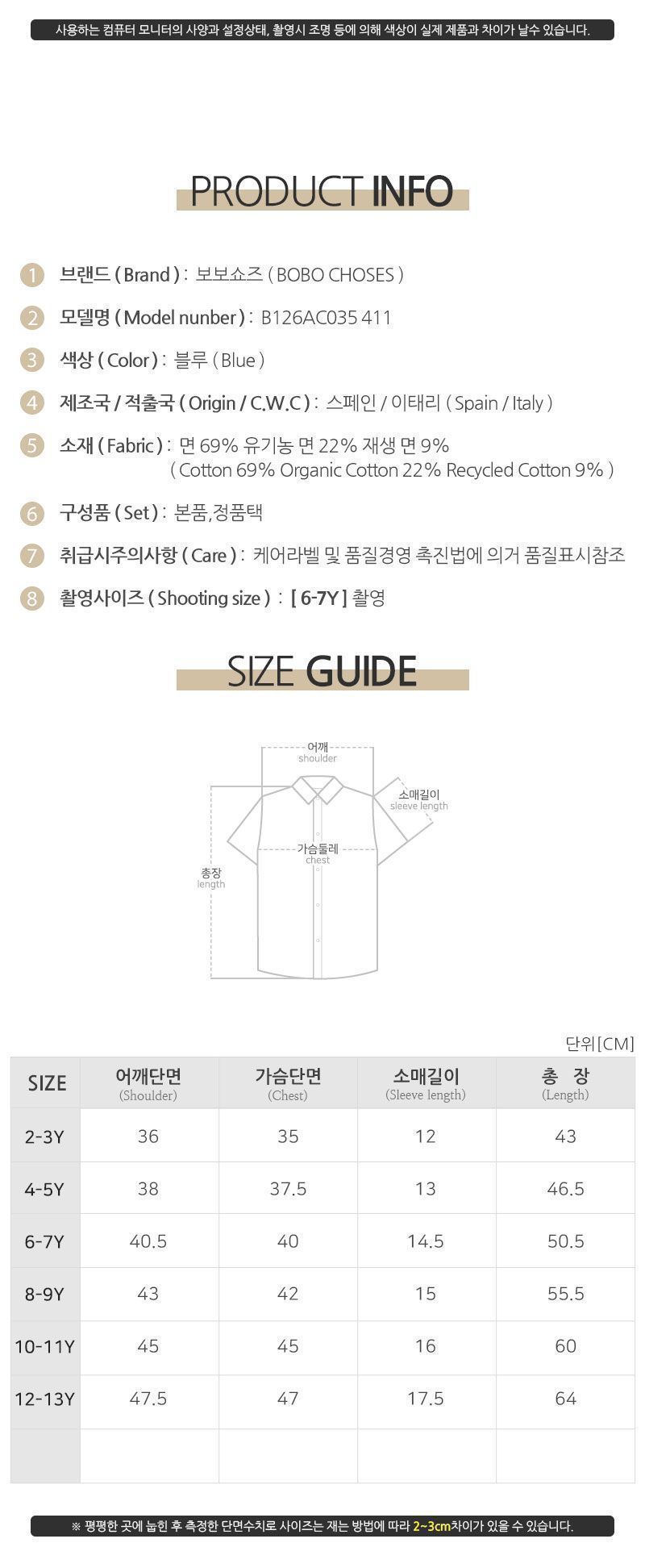 사용하는 컴퓨터 모니터의 사양과 설정상태, 촬영시 조명 등에 의해 색상이 실제 제품과 차이가 날수 있습니다.

PRODUCT INFO

1 브랜드 ( Brand ) : 보보쇼즈 ( BOBO CHOSES )

2 모델명 ( Model nunber ) : B126AC035 411

3 색상 ( Color ) : 블루 ( Blue )

4 제조국 / 적출국 ( Origin / C.W.C ) : 스페인 / 이태리 ( Spain / Italy )

5 소재 ( Fabric ) : 면 69% 유기농 면 22% 재생 면 9% ( Cotton 69% Organic Cotton 22% Recycled Cotton 9% )

6 구성품 ( Set ) : 본품,정품택

7 취급시주의사항 ( Care ) : 케어라벨 및 품질경영 촉진법에 의거 품질표시참조

8 촬영사이즈 ( Shooting size ) : [ 6-7Y ] 촬영

SIZE GUIDE

어깨
shoulder

소매길이
sleeve length

가슴둘레
chest

총장
length

단위[CM]

| SIZE | 어깨단면 (Shoulder) | 가슴단면 (Chest) | 소매길이 (Sleeve length) | 총 장 (Length) |
|---|---|---|---|---|
| 2-3Y | 36 | 35 | 12 | 43 |
| 4-5Y | 38 | 37.5 | 13 | 46.5 |
| 6-7Y | 40.5 | 40 | 14.5 | 50.5 |
| 8-9Y | 43 | 42 | 15 | 55.5 |
| 10-11Y | 45 | 45 | 16 | 60 |
| 12-13Y | 47.5 | 47 | 17.5 | 64 |
| | | | | |

※ 평평한 곳에 눕힌 후 측정한 단면수치로 사이즈는 재는 방법에 따라 2~3cm차이가 있을 수 있습니다.